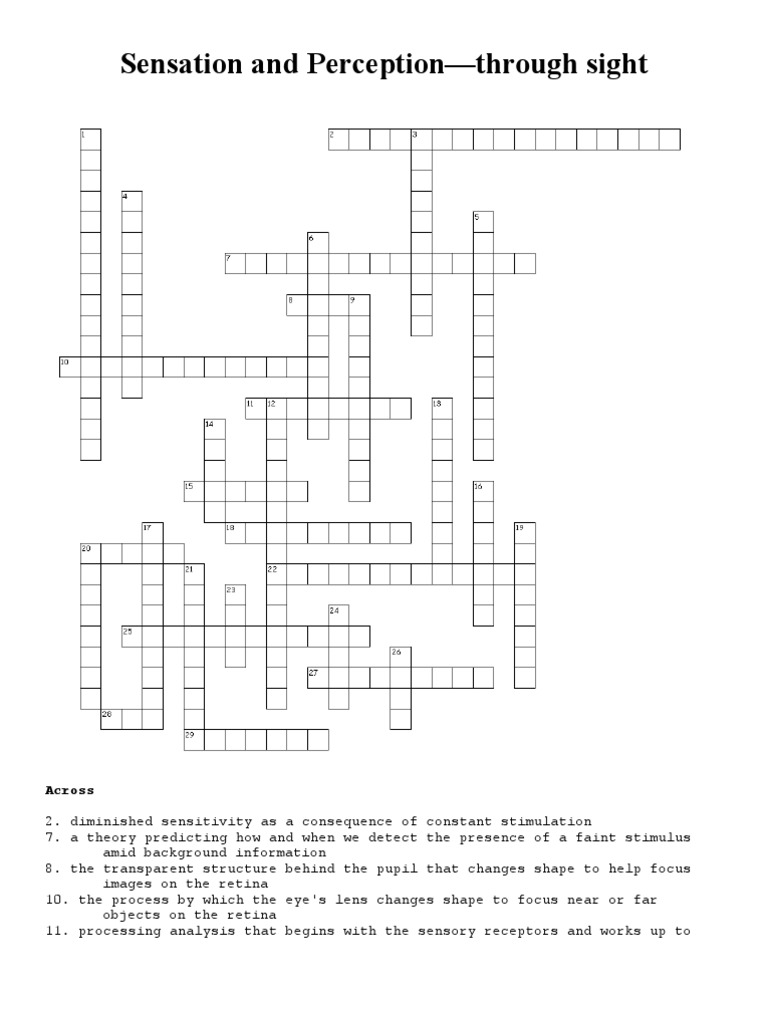 Sensation and Perception—through sight

1
2
3
4
5
6
7
8
9
10
11
12
13
14
15
16
17
18
19
20
21
22
23
24
25
26
27
28
29

Across

2. diminished sensitivity as a consequence of constant stimulation
7. a theory predicting how and when we detect the presence of a faint stimulus amid background information
8. the transparent structure behind the pupil that changes shape to help focus images on the retina
10. the process by which the eye's lens changes shape to focus near or far objects on the retina
11. processing analysis that begins with the sensory receptors and works up to